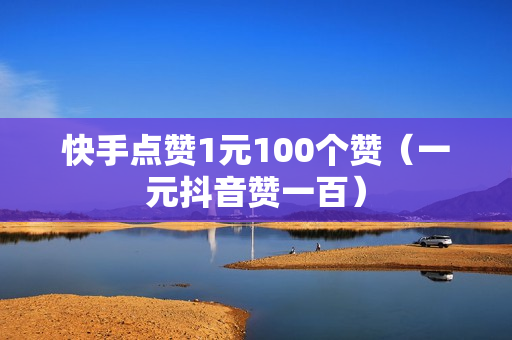 快手点赞1元100个赞（一元抖音赞一百）